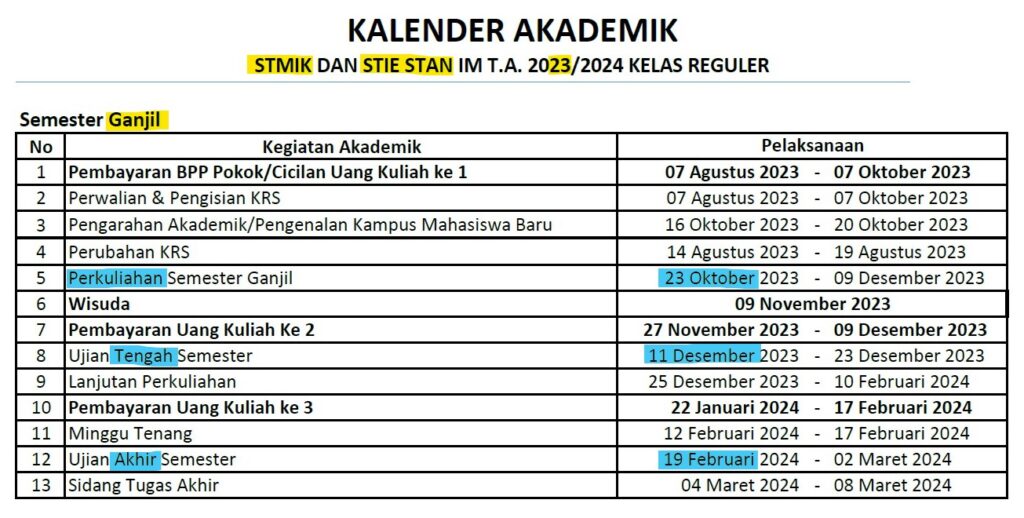 KALENDER AKADEMIK

STMIK DAN STIE STAN IM T.A. 2023/2024 KELAS REGULER

Semester Ganjil

| No | Kegiatan Akademik | Pelaksanaan |
|---|---|---|
| 1 | Pembayaran BPP Pokok/Cicilan Uang Kuliah ke 1 | 07 Agustus 2023 - 07 Oktober 2023 |
| 2 | Perwalian & Pengisian KRS | 07 Agustus 2023 - 07 Oktober 2023 |
| 3 | Pengarahan Akademik/Pengenalan Kampus Mahasiswa Baru | 16 Oktober 2023 - 20 Oktober 2023 |
| 4 | Perubahan KRS | 14 Agustus 2023 - 19 Agustus 2023 |
| 5 | Perkuliahan Semester Ganjil | 23 Oktober 2023 - 09 Desember 2023 |
| 6 | Wisuda | 09 November 2023 |
| 7 | Pembayaran Uang Kuliah Ke 2 | 27 November 2023 - 09 Desember 2023 |
| 8 | Ujian Tengah Semester | 11 Desember 2023 - 23 Desember 2023 |
| 9 | Lanjutan Perkuliahan | 25 Desember 2023 - 10 Februari 2024 |
| 10 | Pembayaran Uang Kuliah ke 3 | 22 Januari 2024 - 17 Februari 2024 |
| 11 | Minggu Tenang | 12 Februari 2024 - 17 Februari 2024 |
| 12 | Ujian Akhir Semester | 19 Februari 2024 - 02 Maret 2024 |
| 13 | Sidang Tugas Akhir | 04 Maret 2024 - 08 Maret 2024 |